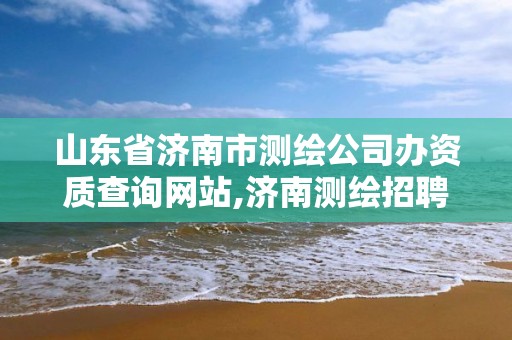 山东省济南市测绘公司办资质查询网站,济南测绘招聘